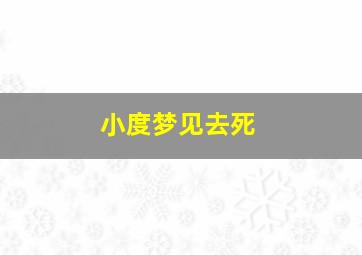 小度梦见去死